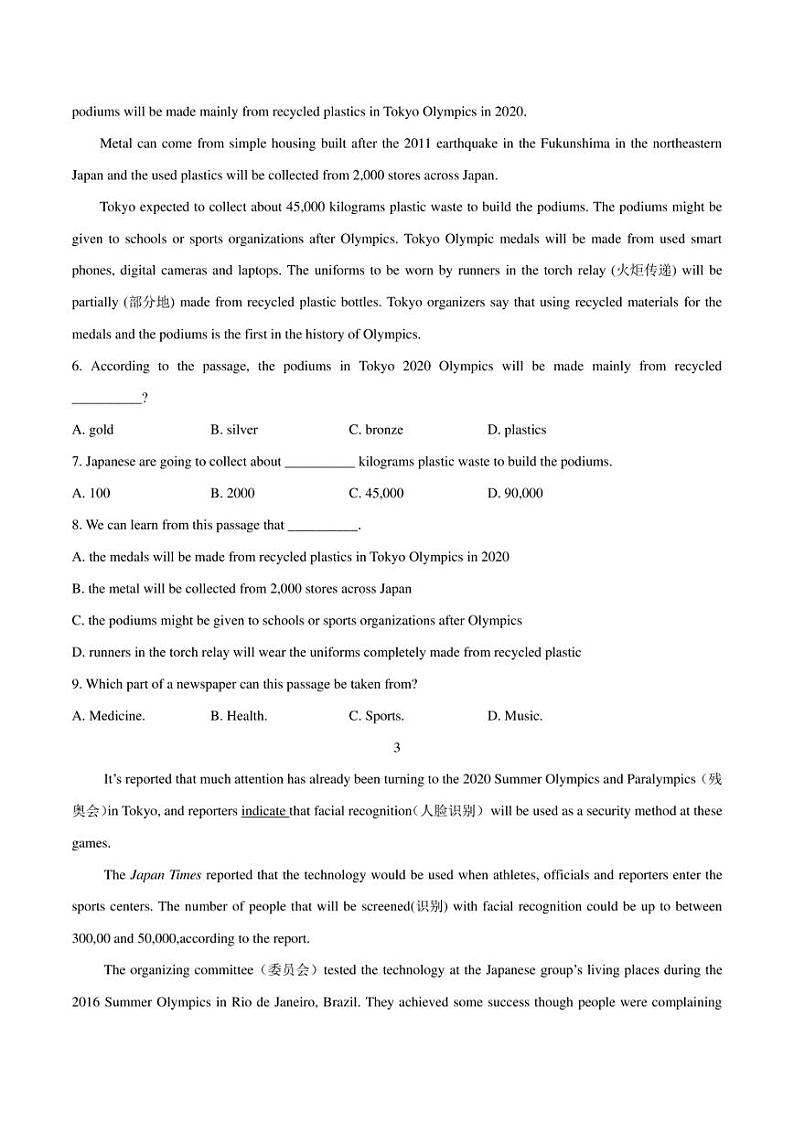 podiums will be made mainly from recycled plastics in Tokyo Olympics in 2020.

Metal can come from simple housing built after the 2011 earthquake in the Fukunshima in the northeastern Japan and the used plastics will be collected from 2,000 stores across Japan.

Tokyo expected to collect about 45,000 kilograms plastic waste to build the podiums. The podiums might be given to schools or sports organizations after Olympics. Tokyo Olympic medals will be made from used smart phones, digital cameras and laptops. The uniforms to be worn by runners in the torch relay (火炬传递) will be partially (部分地) made from recycled plastic bottles. Tokyo organizers say that using recycled materials for the medals and the podiums is the first in the history of Olympics.

6. According to the passage, the podiums in Tokyo 2020 Olympics will be made mainly from recycled __________?

A. gold B. silver C. bronze D. plastics

7. Japanese are going to collect about __________ kilograms plastic waste to build the podiums.

A. 100 B. 2000 C. 45,000 D. 90,000

8. We can learn from this passage that __________.

A. the medals will be made from recycled plastics in Tokyo Olympics in 2020

B. the metal will be collected from 2,000 stores across Japan

C. the podiums might be given to schools or sports organizations after Olympics

D. runners in the torch relay will wear the uniforms completely made from recycled plastic

9. Which part of a newspaper can this passage be taken from?

A. Medicine. B. Health. C. Sports. D. Music.

3

It's reported that much attention has already been turning to the 2020 Summer Olympics and Paralympics（残奥会）in Tokyo, and reporters indicate that facial recognition（人脸识别） will be used as a security method at these games.

The Japan Times reported that the technology would be used when athletes, officials and reporters enter the sports centers. The number of people that will be screened(识别) with facial recognition could be up to between 300,00 and 50,000,according to the report.

The organizing committee（委员会）tested the technology at the Japanese group's living places during the 2016 Summer Olympics in Rio de Janeiro, Brazil. They achieved some success though people were complaining